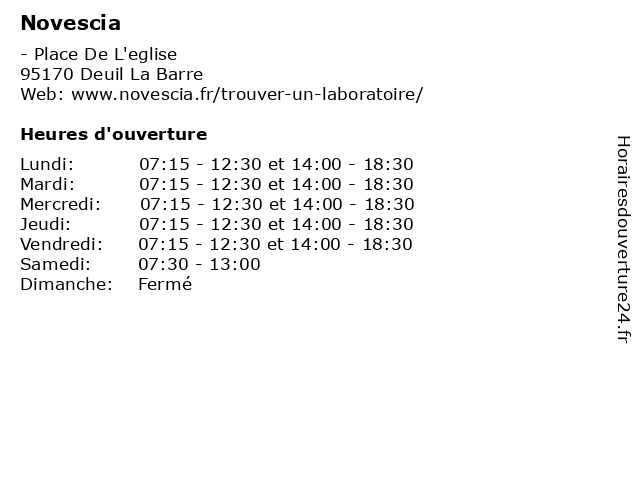 Novescia

- Place De L'eglise
95170 Deuil La Barre
Web: www.novescia.fr/trouver-un-laboratoire/

Heures d'ouverture

| | |
|---|---|
| Lundi: | 07:15 - 12:30 et 14:00 - 18:30 |
| Mardi: | 07:15 - 12:30 et 14:00 - 18:30 |
| Mercredi: | 07:15 - 12:30 et 14:00 - 18:30 |
| Jeudi: | 07:15 - 12:30 et 14:00 - 18:30 |
| Vendredi: | 07:15 - 12:30 et 14:00 - 18:30 |
| Samedi: | 07:30 - 13:00 |
| Dimanche: | Fermé |

Horairesdouverture24.fr